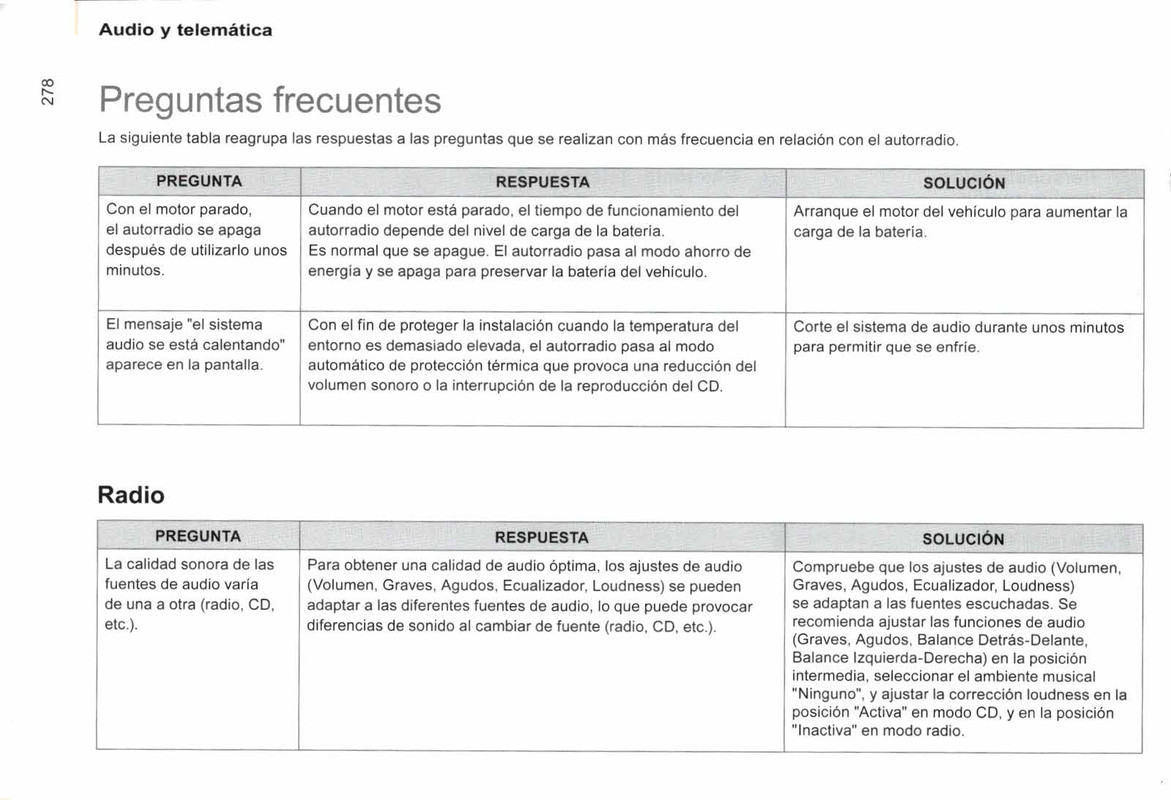 Audio y telemática

278

Preguntas frecuentes

La siguiente tabla reagrupa las respuestas a las preguntas que se realizan con más frecuencia en relación con el autorradio.

| PREGUNTA | RESPUESTA | SOLUCIÓN |
|---|---|---|
| Con el motor parado, el autorradio se apaga después de utilizarlo unos minutos. | Cuando el motor está parado, el tiempo de funcionamiento del autorradio depende del nivel de carga de la batería. Es normal que se apague. El autorradio pasa al modo ahorro de energía y se apaga para preservar la batería del vehículo. | Arranque el motor del vehículo para aumentar la carga de la batería. |
| El mensaje "el sistema audio se está calentando" aparece en la pantalla. | Con el fin de proteger la instalación cuando la temperatura del entorno es demasiado elevada, el autorradio pasa al modo automático de protección térmica que provoca una reducción del volumen sonoro o la interrupción de la reproducción del CD. | Corte el sistema de audio durante unos minutos para permitir que se enfríe. |

Radio

| PREGUNTA | RESPUESTA | SOLUCIÓN |
|---|---|---|
| La calidad sonora de las fuentes de audio varía de una a otra (radio, CD, etc.). | Para obtener una calidad de audio óptima, los ajustes de audio (Volumen, Graves, Agudos, Ecualizador, Loudness) se pueden adaptar a las diferentes fuentes de audio, lo que puede provocar diferencias de sonido al cambiar de fuente (radio, CD, etc.). | Compruebe que los ajustes de audio (Volumen, Graves, Agudos, Ecualizador, Loudness) se adaptan a las fuentes escuchadas. Se recomienda ajustar las funciones de audio (Graves, Agudos, Balance Detrás-Delante, Balance Izquierda-Derecha) en la posición intermedia, seleccionar el ambiente musical "Ninguno", y ajustar la corrección loudness en la posición "Activa" en modo CD, y en la posición "Inactiva" en modo radio. |